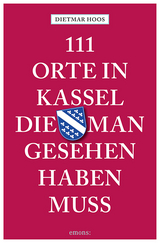 DIETMAR HOOS

111
ORTE IN
KASSEL
DIE MAN
GESEHEN
HABEN
MUSS

emons: